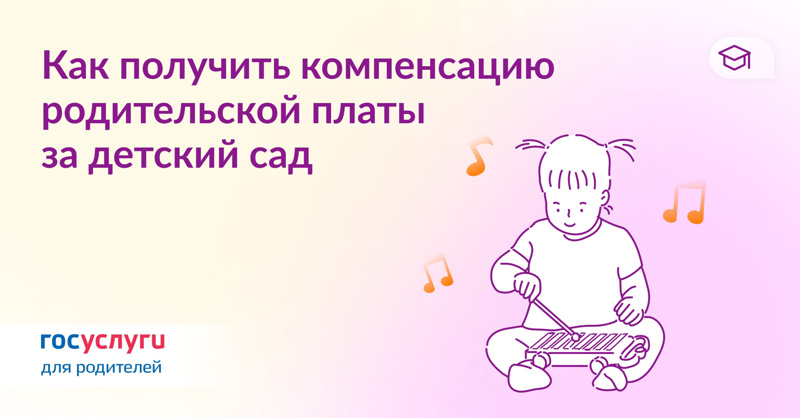 Как получить компенсацию родительской платы за детский сад

госуслуги
для родителей